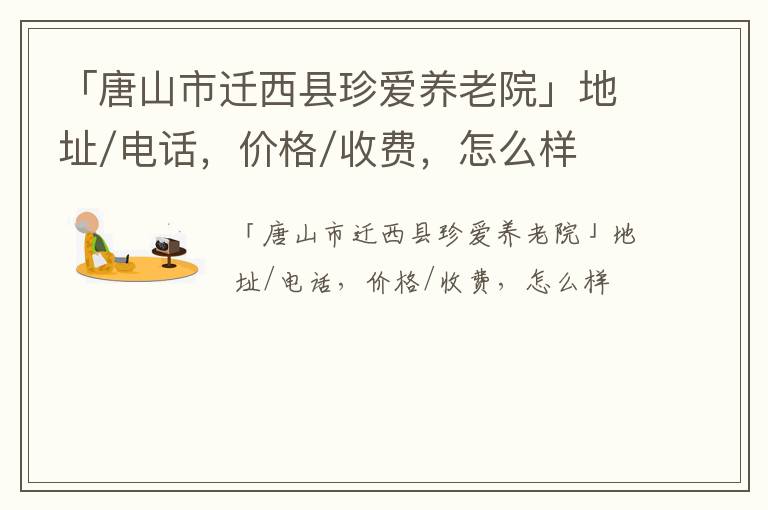 「唐山市迁西县珍爱养老院」地址/电话，价格/收费，怎么样

「唐山市迁西县珍爱养老院」地址/电话，价格/收费，怎么样